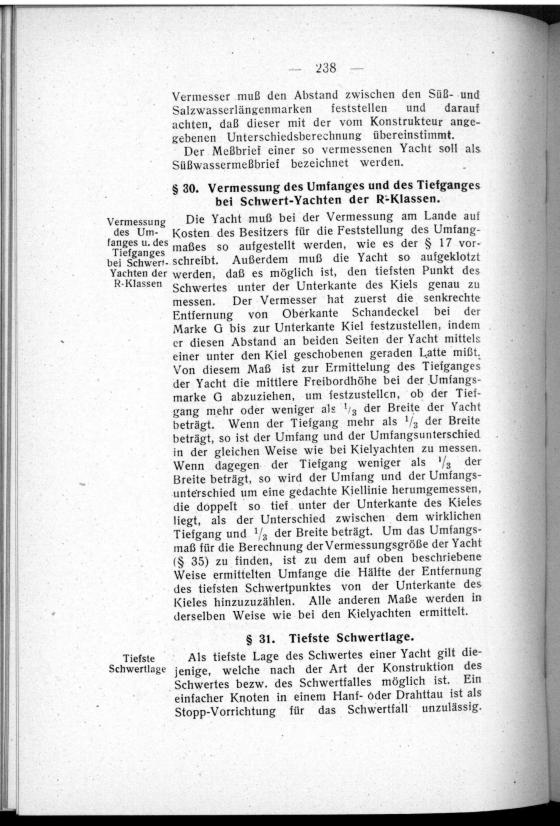 — 238 —

Vermesser muß den Abstand zwischen den Süß- und Salzwasserlängenmarken feststellen und darauf achten, daß dieser mit der vom Konstrukteur angegebenen Unterschiedsberechnung übereinstimmt.

Der Meßbrief einer so vermessenen Yacht soll als Süßwassermeßbrief bezeichnet werden.

§ 30. Vermessung des Umfanges und des Tiefganges bei Schwert-Yachten der R-Klassen.

Vermessung des Umfanges u. des Tiefganges bei Schwert-Yachten der R-Klassen

Die Yacht muß bei der Vermessung am Lande auf Kosten des Besitzers für die Feststellung des Umfangmaßes so aufgestellt werden, wie es der § 17 vorschreibt. Außerdem muß die Yacht so aufgeklotzt werden, daß es möglich ist, den tiefsten Punkt des Schwertes unter der Unterkante des Kiels genau zu messen. Der Vermesser hat zuerst die senkrechte Entfernung von Oberkante Schandeckel bei der Marke G bis zur Unterkante Kiel festzustellen, indem er diesen Abstand an beiden Seiten der Yacht mittels einer unter den Kiel geschobenen geraden Latte mißt. Von diesem Maß ist zur Ermittelung des Tiefganges der Yacht die mittlere Freibordhöhe bei der Umfangsmarke G abzuziehen, um festzustellen, ob der Tiefgang mehr oder weniger als $\frac{1}{3}$ der Breite der Yacht beträgt. Wenn der Tiefgang mehr als $\frac{1}{3}$ der Breite beträgt, so ist der Umfang und der Umfangsunterschied in der gleichen Weise wie bei Kielyachten zu messen. Wenn dagegen der Tiefgang weniger als $\frac{1}{3}$ der Breite beträgt, so wird der Umfang und der Umfangsunterschied um eine gedachte Kiellinie herumgemessen, die doppelt so tief unter der Unterkante des Kieles liegt, als der Unterschied zwischen dem wirklichen Tiefgang und $\frac{1}{3}$ der Breite beträgt. Um das Umfangsmaß für die Berechnung der Vermessungsgröße der Yacht (§ 35) zu finden, ist zu dem auf oben beschriebene Weise ermittelten Umfange die Hälfte der Entfernung des tiefsten Schwertpunktes von der Unterkante des Kieles hinzuzuzählen. Alle anderen Maße werden in derselben Weise wie bei den Kielyachten ermittelt.

§ 31. Tiefste Schwertlage.

Tiefste Schwertlage

Als tiefste Lage des Schwertes einer Yacht gilt diejenige, welche nach der Art der Konstruktion des Schwertes bezw. des Schwertfalles möglich ist. Ein einfacher Knoten in einem Hanf- oder Drahttau ist als Stopp-Vorrichtung für das Schwertfall unzulässig.